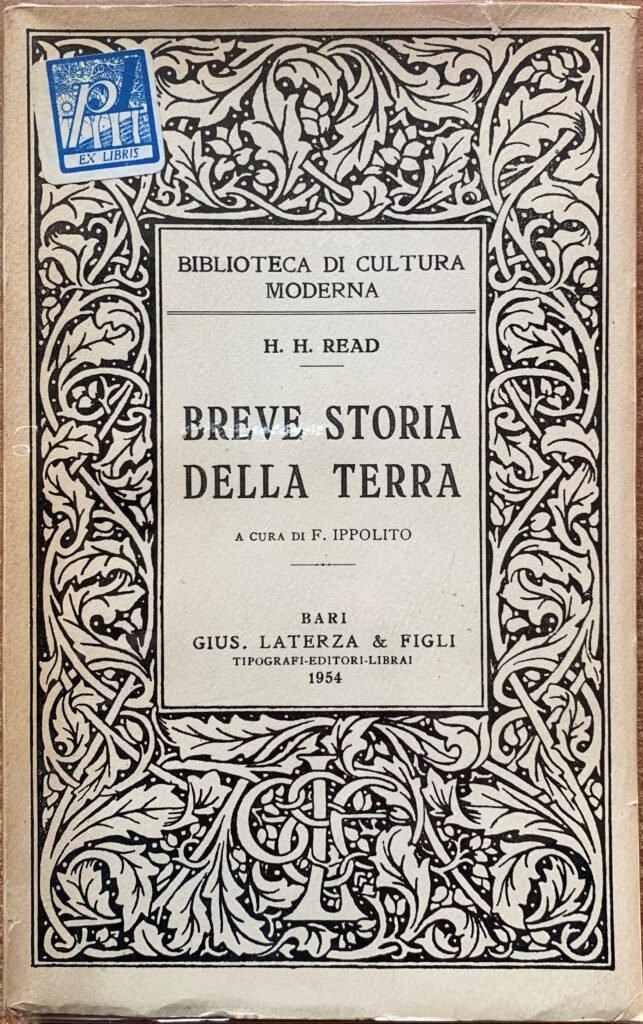 EX LIBRIS

BIBLIOTECA DI CULTURA MODERNA

H. H. READ

BREVE STORIA DELLA TERRA

A CURA DI F. IPPOLITO

BARI
GIUS. LATERZA & FIGLI
TIPOGRAFI-EDITORI-LIBRAI
1954